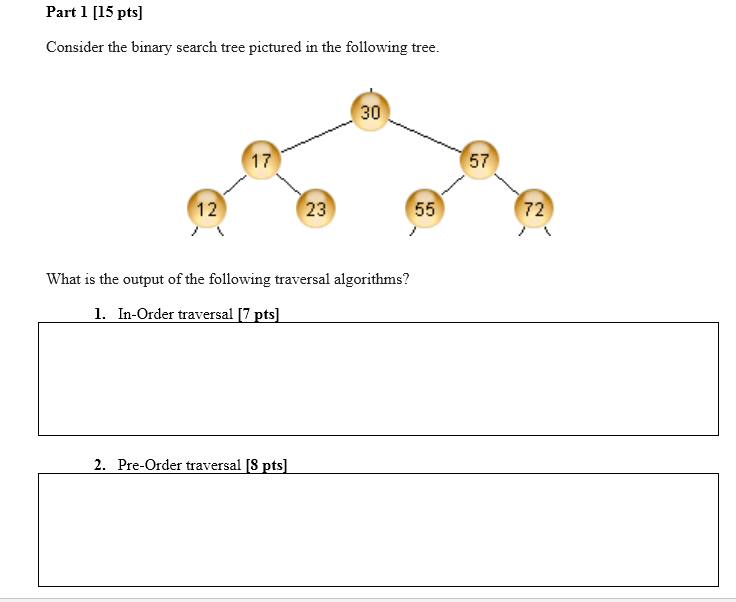 Part 1 [15 pts]

Consider the binary search tree pictured in the following tree.

30
17
57
12
23
55
72

What is the output of the following traversal algorithms?

1. In-Order traversal [7 pts]

2. Pre-Order traversal [8 pts]